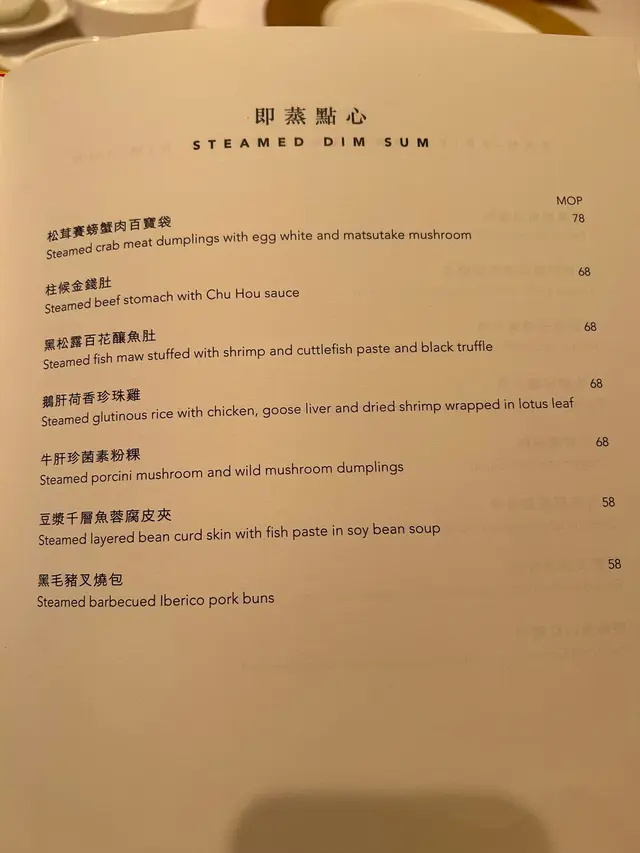 即蒸點心
STEAMED DIM SUM

MOP

松茸賽螃蟹肉百寶袋 78
Steamed crab meat dumplings with egg white and matsutake mushroom

柱候金錢肚 68
Steamed beef stomach with Chu Hou sauce

黑松露百花釀魚肚 68
Steamed fish maw stuffed with shrimp and cuttlefish paste and black truffle

鵝肝荷香珍珠雞 68
Steamed glutinous rice with chicken, goose liver and dried shrimp wrapped in lotus leaf

牛肝珍菌素粉粿 68
Steamed porcini mushroom and wild mushroom dumplings

豆漿千層魚蓉腐皮夾 58
Steamed layered bean curd skin with fish paste in soy bean soup

黑毛豬叉燒包 58
Steamed barbecued Iberico pork buns